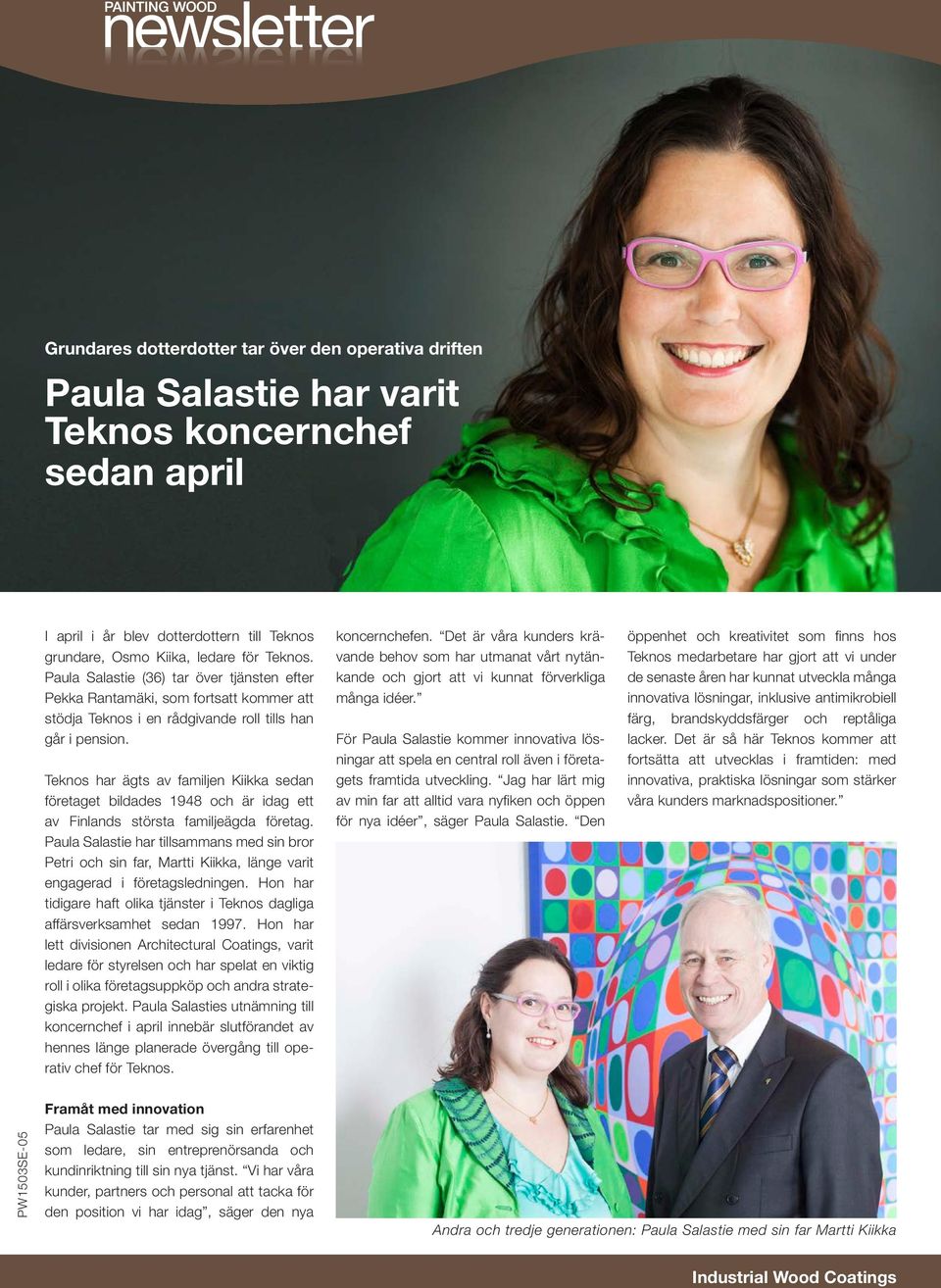 PAINTING WOOD
newsletter

Grundares dotterdotter tar över den operativa driften

Paula Salastie har varit Teknos koncernchef sedan april

I april i år blev dotterdottern till Teknos grundare, Osmo Kiika, ledare för Teknos. Paula Salastie (36) tar över tjänsten efter Pekka Rantamäki, som fortsatt kommer att stödja Teknos i en rådgivande roll tills han går i pension.

Teknos har ägts av familjen Kiikka sedan företaget bildades 1948 och är idag ett av Finlands största familjeägda företag. Paula Salastie har tillsammans med sin bror Petri och sin far, Martti Kiikka, länge varit engagerad i företagsledningen. Hon har tidigare haft olika tjänster i Teknos dagliga affärsverksamhet sedan 1997. Hon har lett divisionen Architectural Coatings, varit ledare för styrelsen och har spelat en viktig roll i olika företagsuppköp och andra strategiska projekt. Paula Salasties utnämning till koncernchef i april innebär slutförandet av hennes länge planerade övergång till operativ chef för Teknos.

Framåt med innovation
Paula Salastie tar med sig sin erfarenhet som ledare, sin entreprenörsanda och kundinriktning till sin nya tjänst. "Vi har våra kunder, partners och personal att tacka för den position vi har idag", säger den nya koncernchefen. "Det är våra kunders krävande behov som har utmanat vårt nytänkande och gjort att vi kunnat förverkliga många idéer."

För Paula Salastie kommer innovativa lösningar att spela en central roll även i företagets framtida utveckling. "Jag har lärt mig av min far att alltid vara nyfiken och öppen för nya idéer", säger Paula Salastie. "Den öppenhet och kreativitet som finns hos Teknos medarbetare har gjort att vi under de senaste åren har kunnat utveckla många innovativa lösningar, inklusive antimikrobiell färg, brandskyddsfärger och reptåliga lacker. Det är så här Teknos kommer att fortsätta att utvecklas i framtiden: med innovativa, praktiska lösningar som stärker våra kunders marknadspositioner."

Andra och tredje generationen: Paula Salastie med sin far Martti Kiikka

PW1503SE-05

Industrial Wood Coatings